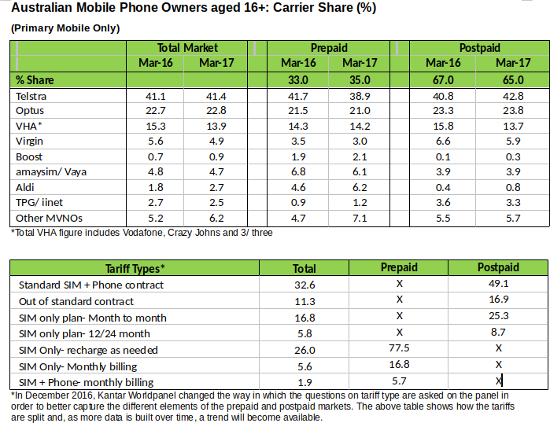 Australian Mobile Phone Owners aged 16+: Carrier Share (%)

(Primary Mobile Only)

| | Total Market | | Prepaid | | Postpaid | |
|---|---|---|---|---|---|---|
| | Mar-16 | Mar-17 | Mar-16 | Mar-17 | Mar-16 | Mar-17 |
| % Share | | | 33.0 | 35.0 | 67.0 | 65.0 |
| Telstra | 41.1 | 41.4 | 41.7 | 38.9 | 40.8 | 42.8 |
| Optus | 22.7 | 22.8 | 21.5 | 21.0 | 23.3 | 23.8 |
| VHA* | 15.3 | 13.9 | 14.3 | 14.2 | 15.8 | 13.7 |
| Virgin | 5.6 | 4.9 | 3.5 | 3.0 | 6.6 | 5.9 |
| Boost | 0.7 | 0.9 | 1.9 | 2.1 | 0.1 | 0.3 |
| amaysim/ Vaya | 4.8 | 4.7 | 6.8 | 6.1 | 3.9 | 3.9 |
| Aldi | 1.8 | 2.7 | 4.6 | 6.2 | 0.4 | 0.8 |
| TPG/ iinet | 2.7 | 2.5 | 0.9 | 1.2 | 3.6 | 3.3 |
| Other MVNOs | 5.2 | 6.2 | 4.7 | 7.1 | 5.5 | 5.7 |

*Total VHA figure includes Vodafone, Crazy Johns and 3/ three

| Tariff Types* | Total | Prepaid | Postpaid |
|---|---|---|---|
| Standard SIM + Phone contract | 32.6 | X | 49.1 |
| Out of standard contract | 11.3 | X | 16.9 |
| SIM only plan- Month to month | 16.8 | X | 25.3 |
| SIM only plan- 12/24 month | 5.8 | X | 8.7 |
| SIM Only- recharge as needed | 26.0 | 77.5 | X |
| SIM Only- Monthly billing | 5.6 | 16.8 | X |
| SIM + Phone- monthly billing | 1.9 | 5.7 | X |

*In December 2016, Kantar Worldpanel changed the way in which the questions on tariff type are asked on the panel in order to better capture the different elements of the prepaid and postpaid markets. The above table shows how the tariffs are split and, as more data is built over time, a trend will become available.